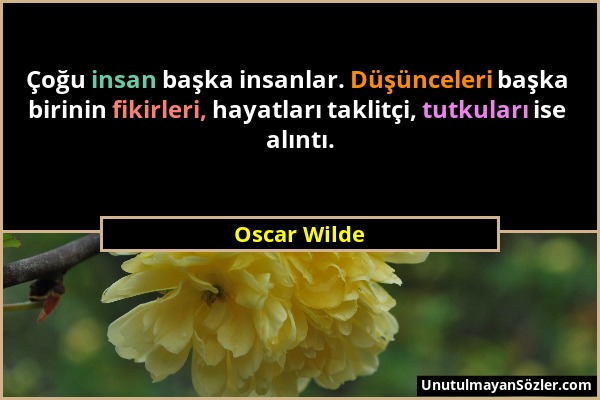 Çoğu insan başka insanlar. Düşünceleri başka birinin fikirleri, hayatları taklitçi, tutkuları ise alıntı.

Oscar Wilde

UnutulmayanSözler.com